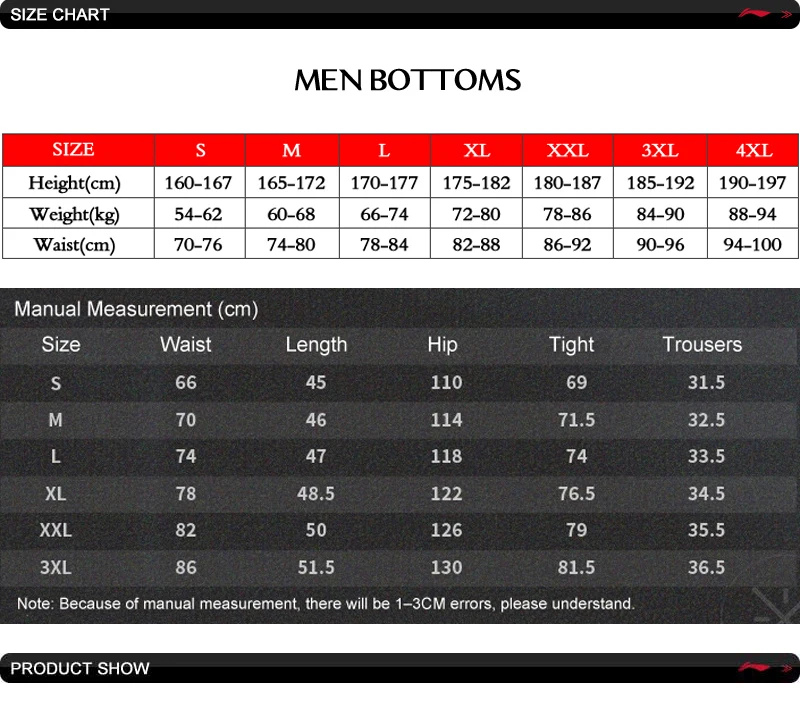 SIZE CHART

MEN BOTTOMS

| SIZE | S | M | L | XL | XXL | 3XL | 4XL |
|---|---|---|---|---|---|---|---|
| Height(cm) | 160-167 | 165-172 | 170-177 | 175-182 | 180-187 | 185-192 | 190-197 |
| Weight(kg) | 54-62 | 60-68 | 66-74 | 72-80 | 78-86 | 84-90 | 88-94 |
| Waist(cm) | 70-76 | 74-80 | 78-84 | 82-88 | 86-92 | 90-96 | 94-100 |

Manual Measurement (cm)

| Size | Waist | Length | Hip | Tight | Trousers |
|---|---|---|---|---|---|
| S | 66 | 45 | 110 | 69 | 31.5 |
| M | 70 | 46 | 114 | 71.5 | 32.5 |
| L | 74 | 47 | 118 | 74 | 33.5 |
| XL | 78 | 48.5 | 122 | 76.5 | 34.5 |
| XXL | 82 | 50 | 126 | 79 | 35.5 |
| 3XL | 86 | 51.5 | 130 | 81.5 | 36.5 |

Note: Because of manual measurement, there will be 1–3CM errors, please understand.

PRODUCT SHOW